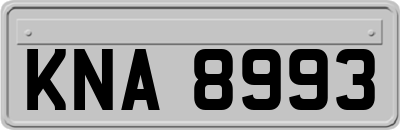 KNA 8993